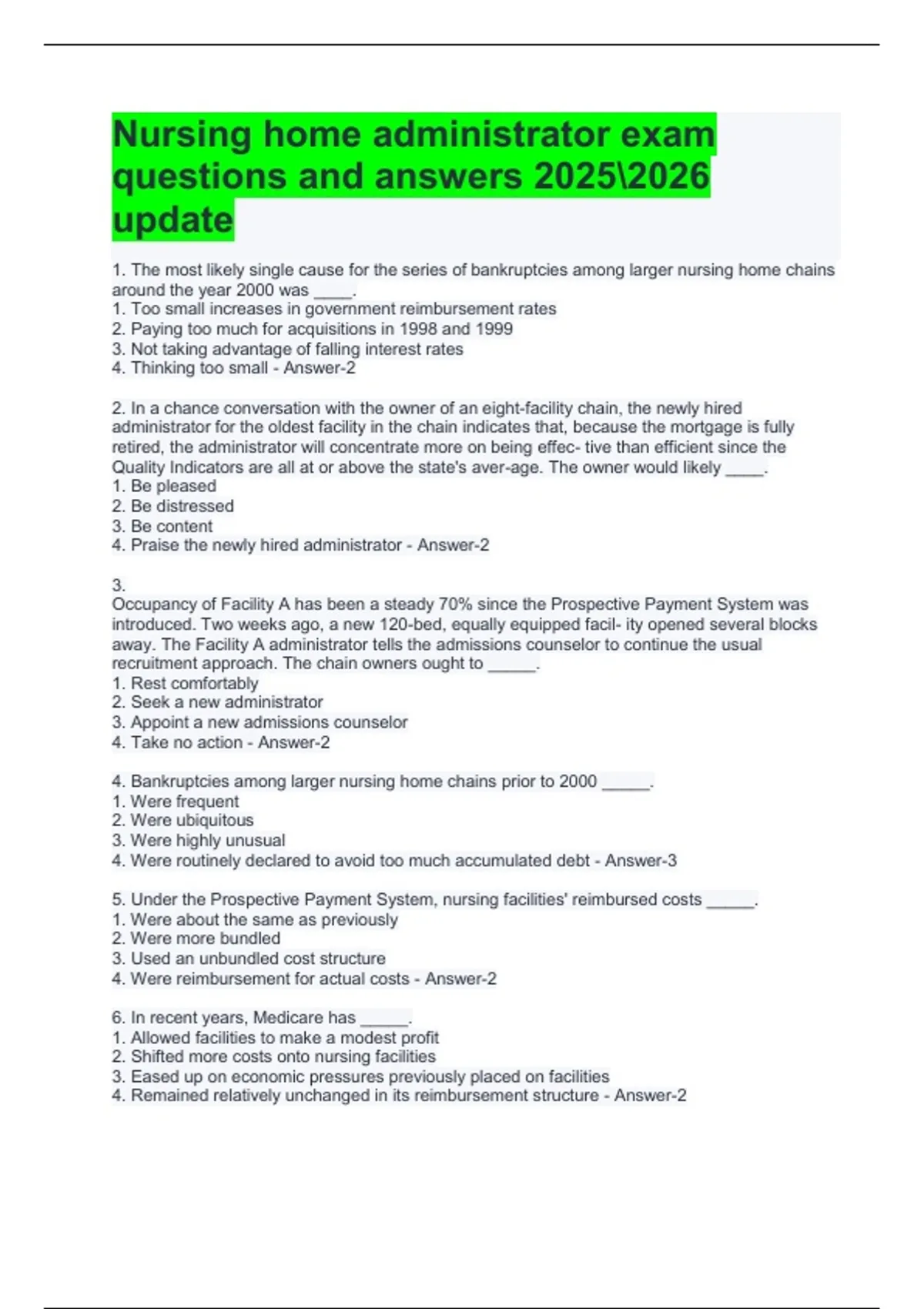 Nursing home administrator exam questions and answers 2025\2026 update

1. The most likely single cause for the series of bankruptcies among larger nursing home chains around the year 2000 was ____.
1. Too small increases in government reimbursement rates
2. Paying too much for acquisitions in 1998 and 1999
3. Not taking advantage of falling interest rates
4. Thinking too small - Answer-2

2. In a chance conversation with the owner of an eight-facility chain, the newly hired administrator for the oldest facility in the chain indicates that, because the mortgage is fully retired, the administrator will concentrate more on being effec- tive than efficient since the Quality Indicators are all at or above the state's aver-age. The owner would likely ____.
1. Be pleased
2. Be distressed
3. Be content
4. Praise the newly hired administrator - Answer-2

3.
Occupancy of Facility A has been a steady 70% since the Prospective Payment System was introduced. Two weeks ago, a new 120-bed, equally equipped facil- ity opened several blocks away. The Facility A administrator tells the admissions counselor to continue the usual recruitment approach. The chain owners ought to _____.
1. Rest comfortably
2. Seek a new administrator
3. Appoint a new admissions counselor
4. Take no action - Answer-2

4. Bankruptcies among larger nursing home chains prior to 2000 _____.
1. Were frequent
2. Were ubiquitous
3. Were highly unusual
4. Were routinely declared to avoid too much accumulated debt - Answer-3

5. Under the Prospective Payment System, nursing facilities' reimbursed costs _____.
1. Were about the same as previously
2. Were more bundled
3. Used an unbundled cost structure
4. Were reimbursement for actual costs - Answer-2

6. In recent years, Medicare has _____.
1. Allowed facilities to make a modest profit
2. Shifted more costs onto nursing facilities
3. Eased up on economic pressures previously placed on facilities
4. Remained relatively unchanged in its reimbursement structure - Answer-2